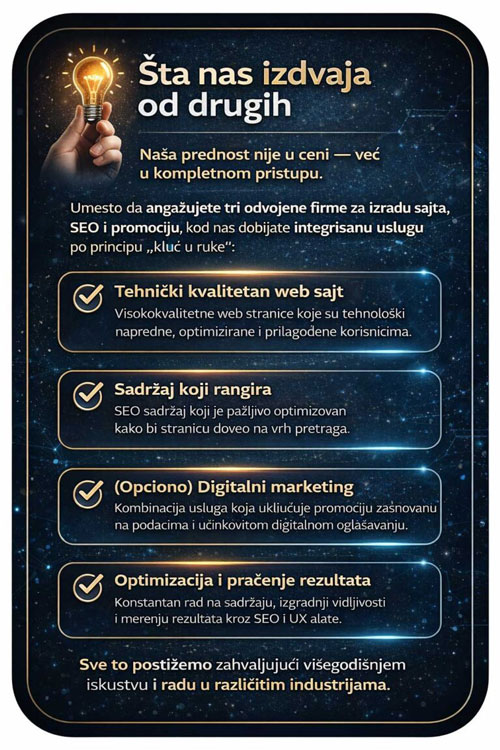 Šta nas izdvaja od drugih

Naša prednost nije u ceni — već u kompletnom pristupu.

Umesto da angažujete tri odvojene firme za izradu sajta, SEO i promociju, kod nas dobijate integrisanu uslugu po principu „ključ u ruke":

Tehnički kvalitetan web sajt
Visokokvalitetne web stranice koje su tehnološki napredne, optimizirane i prilagođene korisnicima.

Sadržaj koji rangira
SEO sadržaj koji je pažljivo optimizovan kako bi stranicu doveo na vrh pretraga.

(Opciono) Digitalni marketing
Kombinacija usluga koja uključuje promociju zasnovanu na podacima i učinkovitom digitalnom oglašavanju.

Optimizacija i praćenje rezultata
Konstantan rad na sadržaju, izgradnji vidljivosti i merenju rezultata kroz SEO i UX alate.

Sve to postižemo zahvaljujući višegodišnjem iskustvu i radu u različitim industrijama.